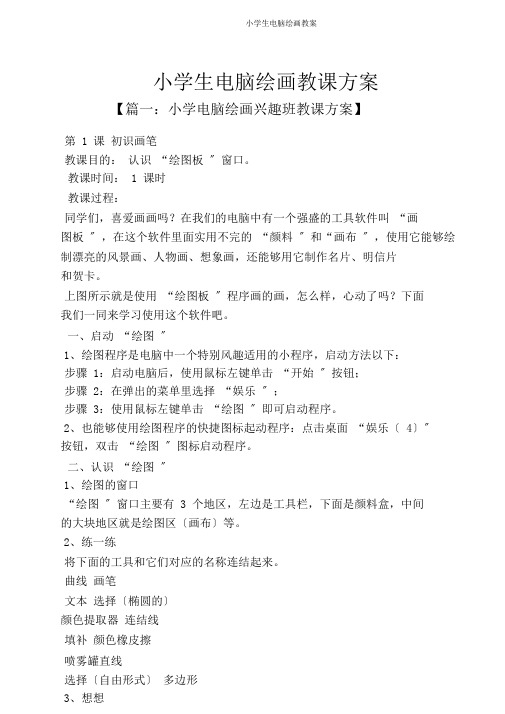 小学生电脑绘画教案

小学生电脑绘画教课方案

【篇一：小学电脑绘画兴趣班教课方案】

第 1 课 初识画笔

教课目的： 认识 “绘图板 ” 窗口。

教课时间： 1 课时

教课过程：

同学们，喜爱画画吗？在我们的电脑中有一个强盛的工具软件叫 “画图板 ”，在这个软件里面实用不完的 “颜料 ” 和“画布 ”，使用它能够绘制漂亮的风景画、人物画、想象画，还能够用它制作名片、明信片和贺卡。

上图所示就是使用 “绘图板 ” 程序画的画，怎么样，心动了吗？下面我们一同来学习使用这个软件吧。

一、启动 “绘图 ”

1、绘图程序是电脑中一个特别风趣适用的小程序，启动方法以下：

步骤 1：启动电脑后，使用鼠标左键单击 “开始 ” 按钮；

步骤 2：在弹出的菜单里选择 “娱乐 ”；

步骤 3：使用鼠标左键单击 “绘图 ” 即可启动程序。

2、也能够使用绘图程序的快捷图标起动程序：点击桌面 “娱乐〔 4〕” 按钮，双击 “绘图 ” 图标启动程序。

二、认识 “绘图 ”

1、绘图的窗口

“绘图 ” 窗口主要有 3 个地区，左边是工具栏，下面是颜料盒，中间的大块地区就是绘图区〔画布〕等。

2、练一练

将下面的工具和它们对应的名称连结起来。

曲线 画笔

文本 选择〔椭圆的〕

颜色提取器 连结线

填补 颜色橡皮擦

喷雾罐直线

选择〔自由形式〕 多边形

3、想想